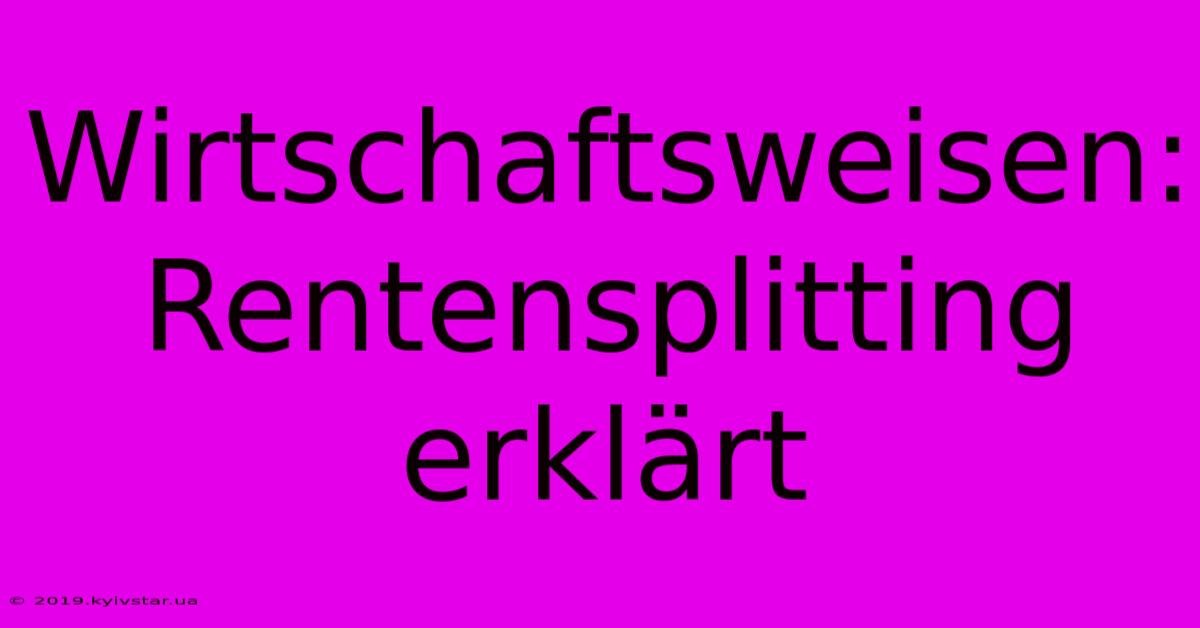 Wirtschaftsweisen: Rentensplitting erklärt

© 2019.kyivstar.ua